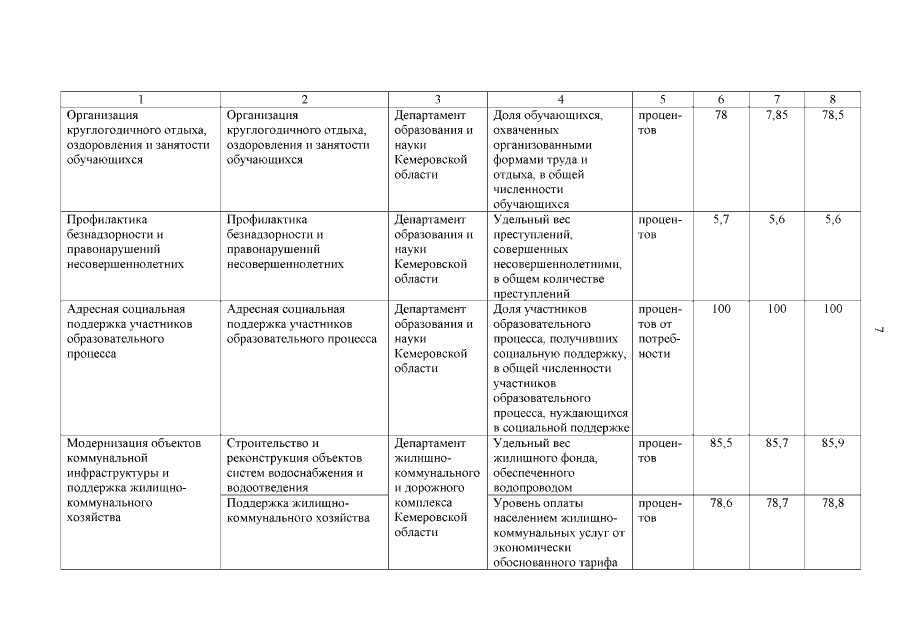 | 1 | 2 | 3 | 4 | 5 | 6 | 7 | 8 |
|---|---|---|---|---|---|---|---|
| Организация круглогодичного отдыха, оздоровления и занятости обучающихся | Организация круглогодичного отдыха, оздоровления и занятости обучающихся | Департамент образования и науки Кемеровской области | Доля обучающихся, охваченных организованными формами труда и отдыха, в общей численности обучающихся | процентов | 78 | 7,85 | 78,5 |
| Профилактика безнадзорности и правонарушений несовершеннолетних | Профилактика безнадзорности и правонарушений несовершеннолетних | Департамент образования и науки Кемеровской области | Удельный вес преступлений, совершенных несовершеннолетними, в общем количестве преступлений | процентов | 5,7 | 5,6 | 5,6 |
| Адресная социальная поддержка участников образовательного процесса | Адресная социальная поддержка участников образовательного процесса | Департамент образования и науки Кемеровской области | Доля участников образовательного процесса, получивших социальную поддержку, в общей численности участников образовательного процесса, нуждающихся в социальной поддержке | процентов от потребности | 100 | 100 | 100 |
| Модернизация объектов коммунальной инфраструктуры и поддержка жилищно-коммунального хозяйства | Строительство и реконструкция объектов систем водоснабжения и водоотведения | Департамент жилищно-коммунального и дорожного комплекса Кемеровской области | Удельный вес жилищного фонда, обеспеченного водопроводом | процентов | 85,5 | 85,7 | 85,9 |
| | Поддержка жилищно-коммунального хозяйства | | Уровень оплаты населением жилищно-коммунальных услуг от экономически обоснованного тарифа | процентов | 78,6 | 78,7 | 78,8 |

7